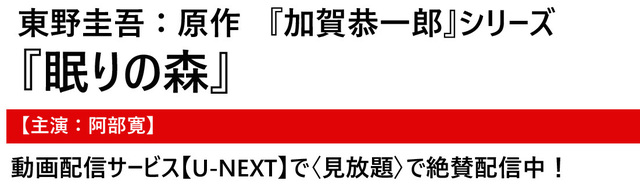 東野圭吾：原作　『加賀恭一郎』シリーズ
『眠りの森』

【主演：阿部寛】

動画配信サービス【U-NEXT】で〈見放題〉で絶賛配信中！